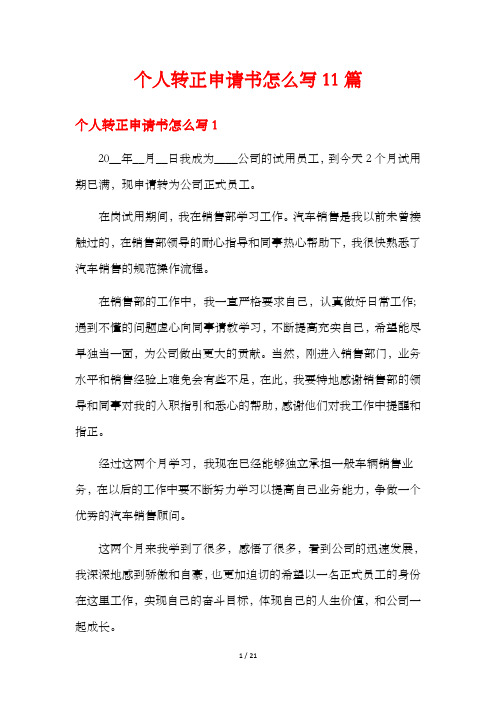 个人转正申请书怎么写11篇

个人转正申请书怎么写1

20__年__月__日我成为____公司的试用员工，到今天2个月试用期已满，现申请转为公司正式员工。

在岗试用期间，我在销售部学习工作。汽车销售是我以前未曾接触过的，在销售部领导的耐心指导和同事热心帮助下，我很快熟悉了汽车销售的规范操作流程。

在销售部的工作中，我一直严格要求自己，认真做好日常工作;遇到不懂的问题虚心向同事请教学习，不断提高充实自己，希望能尽早独当一面，为公司做出更大的贡献。当然，刚进入销售部门，业务水平和销售经验上难免会有些不足，在此，我要特地感谢销售部的领导和同事对我的入职指引和悉心的帮助，感谢他们对我工作中提醒和指正。

经过这两个月学习，我现在已经能够独立承担一般车辆销售业务，在以后的工作中要不断努力学习以提高自己业务能力，争做一个优秀的汽车销售顾问。

这两个月来我学到了很多，感悟了很多，看到公司的迅速发展，我深深地感到骄傲和自豪，也更加迫切的希望以一名正式员工的身份在这里工作，实现自己的奋斗目标，体现自己的人生价值，和公司一起成长。

1 / 21